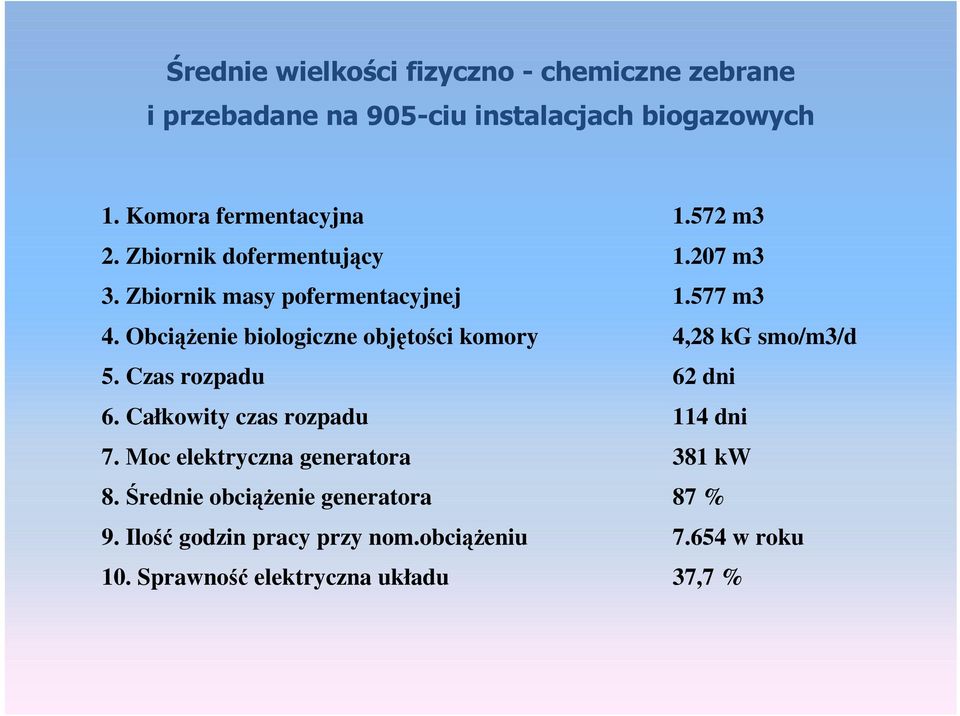 Średnie wielkości fizyczno - chemiczne zebrane i przebadane na 905-ciu instalacjach biogazowych

1. Komora fermentacyjna 1.572 m3
2. Zbiornik dofermentujący 1.207 m3
3. Zbiornik masy pofermentacyjnej 1.577 m3
4. Obciążenie biologiczne objętości komory 4,28 kG smo/m3/d
5. Czas rozpadu 62 dni
6. Całkowity czas rozpadu 114 dni
7. Moc elektryczna generatora 381 kW
8. Średnie obciążenie generatora 87 %
9. Ilość godzin pracy przy nom.obciążeniu 7.654 w roku
10. Sprawność elektryczna układu 37,7 %